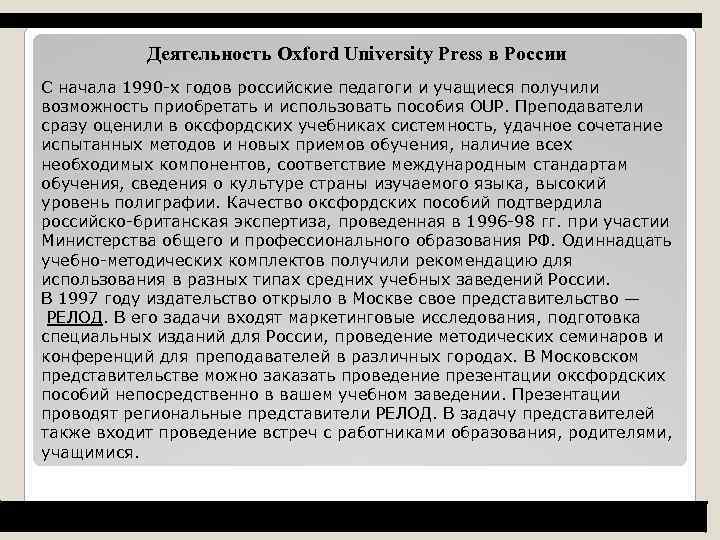 Деятельность Oxford University Press в России

С начала 1990-х годов российские педагоги и учащиеся получили возможность приобретать и использовать пособия OUP. Преподаватели сразу оценили в оксфордских учебниках системность, удачное сочетание испытанных методов и новых приемов обучения, наличие всех необходимых компонентов, соответствие международным стандартам обучения, сведения о культуре страны изучаемого языка, высокий уровень полиграфии. Качество оксфордских пособий подтвердила российско-британская экспертиза, проведенная в 1996-98 гг. при участии Министерства общего и профессионального образования РФ. Одиннадцать учебно-методических комплектов получили рекомендацию для использования в разных типах средних учебных заведений России.
В 1997 году издательство открыло в Москве свое представительство — РЕЛОД. В его задачи входят маркетинговые исследования, подготовка специальных изданий для России, проведение методических семинаров и конференций для преподавателей в различных городах. В Московском представительстве можно заказать проведение презентации оксфордских пособий непосредственно в вашем учебном заведении. Презентации проводят региональные представители РЕЛОД. В задачу представителей также входит проведение встреч с работниками образования, родителями, учащимися.